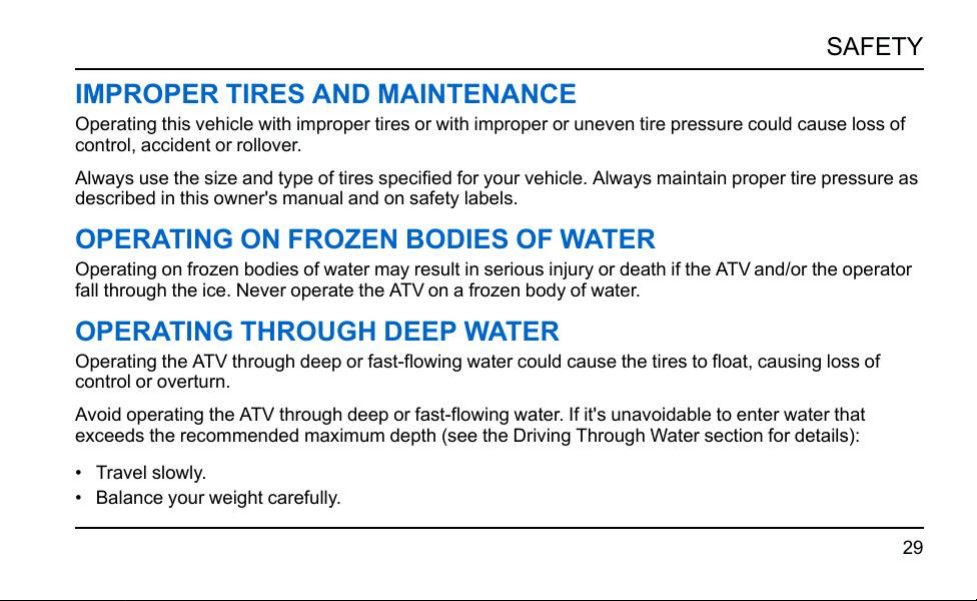 SAFETY

IMPROPER TIRES AND MAINTENANCE

Operating this vehicle with improper tires or with improper or uneven tire pressure could cause loss of control, accident or rollover.

Always use the size and type of tires specified for your vehicle. Always maintain proper tire pressure as described in this owner's manual and on safety labels.

OPERATING ON FROZEN BODIES OF WATER

Operating on frozen bodies of water may result in serious injury or death if the ATV and/or the operator fall through the ice. Never operate the ATV on a frozen body of water.

OPERATING THROUGH DEEP WATER

Operating the ATV through deep or fast-flowing water could cause the tires to float, causing loss of control or overturn.

Avoid operating the ATV through deep or fast-flowing water. If it's unavoidable to enter water that exceeds the recommended maximum depth (see the Driving Through Water section for details):

• Travel slowly.
• Balance your weight carefully.

29